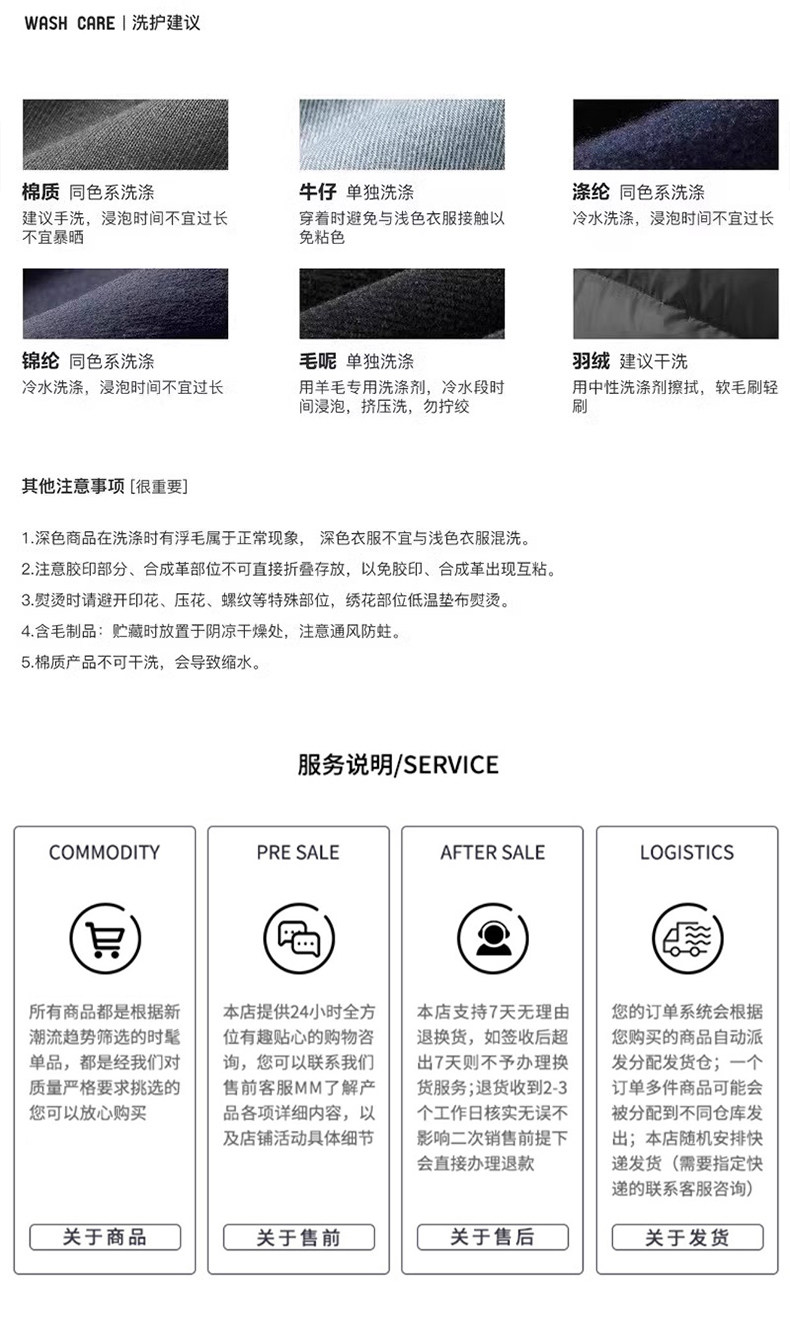 WASH CARE | 洗护建议

棉质 同色系洗涤
建议手洗，浸泡时间不宜过长不宜暴晒

牛仔 单独洗涤
穿着时避免与浅色衣服接触以免粘色

涤纶 同色系洗涤
冷水洗涤，浸泡时间不宜过长

锦纶 同色系洗涤
冷水洗涤，浸泡时间不宜过长

毛呢 单独洗涤
用羊毛专用洗涤剂，冷水段时间浸泡，挤压洗，勿拧绞

羽绒 建议干洗
用中性洗涤剂擦拭，软毛刷轻刷

其他注意事项 [很重要]

1.深色商品在洗涤时有浮毛属于正常现象， 深色衣服不宜与浅色衣服混洗。
2.注意胶印部分、合成革部位不可直接折叠存放，以免胶印、合成革出现互粘。
3.熨烫时请避开印花、压花、螺纹等特殊部位，绣花部位低温垫布熨烫。
4.含毛制品：贮藏时放置于阴凉干燥处，注意通风防蛀。
5.棉质产品不可干洗，会导致缩水。

服务说明/SERVICE

COMMODITY
所有商品都是根据新潮流趋势筛选的时髦单品，都是经我们对质量严格要求挑选的您可以放心购买
关于商品

PRE SALE
本店提供24小时全方位有趣贴心的购物咨询，您可以联系我们售前客服MM了解产品各项详细内容，以及店铺活动具体细节
关于售前

AFTER SALE
本店支持7天无理由退换货，如签收后超出7天则不予办理换货服务；退货收到2-3个工作日核实无误不影响二次销售前提下会直接办理退款
关于售后

LOGISTICS
您的订单系统会根据您购买的商品自动派发分配发货仓；一个订单多件商品可能会被分配到不同仓库发出；本店随机安排快递发货（需要指定快递的联系客服咨询）
关于发货